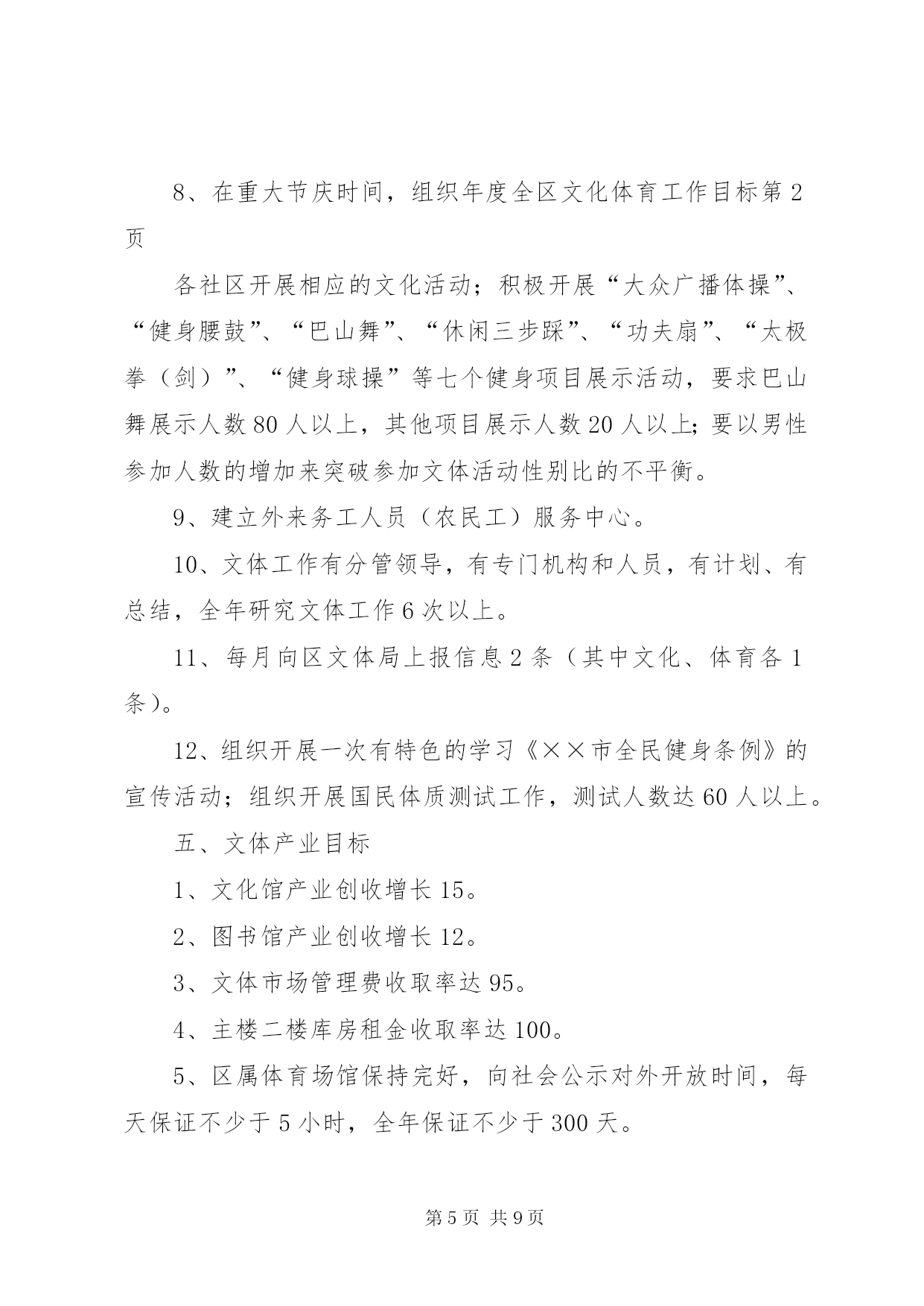 8、在重大节庆时间，组织年度全区文化体育工作目标第2页

各社区开展相应的文化活动；积极开展“大众广播体操”、“健身腰鼓”、“巴山舞”、“休闲三步踩”、“功夫扇”、“太极拳（剑）”、“健身球操”等七个健身项目展示活动，要求巴山舞展示人数80人以上，其他项目展示人数20人以上;要以男性参加人数的增加来突破参加文体活动性别比的不平衡。

9、建立外来务工人员（农民工）服务中心。

10、文体工作有分管领导，有专门机构和人员，有计划、有总结，全年研究文体工作6次以上。

11、每月向区文体局上报信息2条（其中文化、体育各1条）。

12、组织开展一次有特色的学习《××市全民健身条例》的宣传活动；组织开展国民体质测试工作，测试人数达60人以上。

五、文体产业目标

1、文化馆产业创收增长15。

2、图书馆产业创收增长12。

3、文体市场管理费收取率达95。

4、主楼二楼库房租金收取率达100。

5、区属体育场馆保持完好，向社会公示对外开放时间，每天保证不少于5小时，全年保证不少于300天。

第5页 共9页